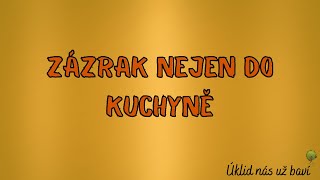 ZÁZRAK NEJEN DO KUCHYNĚ

Úklid nás už baví